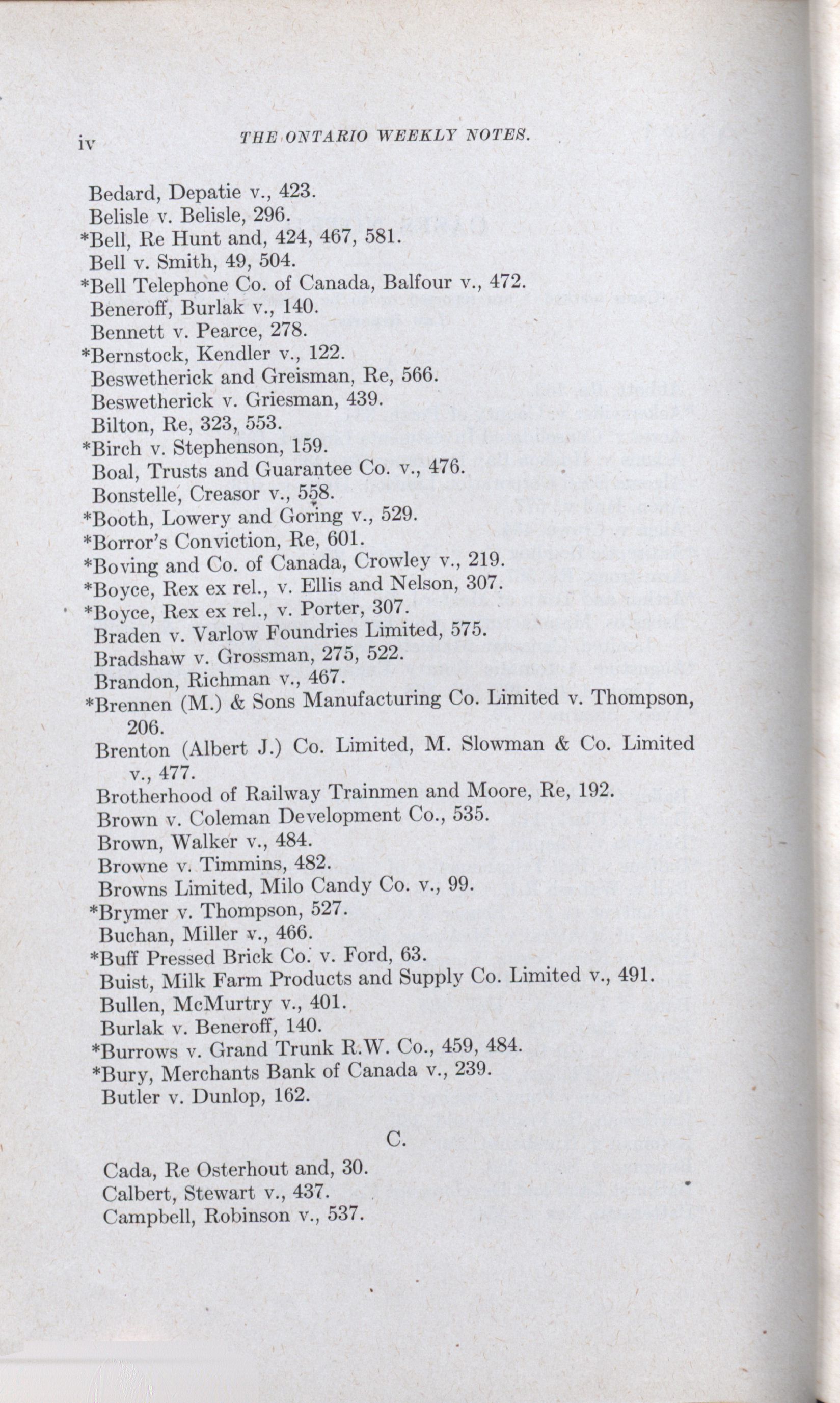 iv THE ONTARIO WEEKLY NOTES.

Bedard, Depatie v., 423.
Belisle v. Belisle, 296.
*Bell, Re Hunt and, 424, 467, 581.
Bell v. Smith, 49, 504.
*Bell Telephone Co. of Canada, Balfour v., 472.
Beneroff, Burlak v., 140.
Bennett v. Pearce, 278.
*Bernstock, Kendler v., 122.
Beswetherick and Greisman, Re, 566.
Beswetherick v. Griesman, 439.
Bilton, Re, 323, 553.
*Birch v. Stephenson, 159.
Boal, Trusts and Guarantee Co. v., 476.
Bonstelle, Creasor v., 558.
*Booth, Lowery and Goring v., 529.
*Borror's Conviction, Re, 601.
*Boving and Co. of Canada, Crowley v., 219.
*Boyce, Rex ex rel., v. Ellis and Nelson, 307.
*Boyce, Rex ex rel., v. Porter, 307.
Braden v. Varlow Foundries Limited, 575.
Bradshaw v. Grossman, 275, 522.
Brandon, Richman v., 467.
*Brennen (M.) & Sons Manufacturing Co. Limited v. Thompson, 206.
Brenton (Albert J.) Co. Limited, M. Slowman & Co. Limited v., 477.
Brotherhood of Railway Trainmen and Moore, Re, 192.
Brown v. Coleman Development Co., 535.
Brown, Walker v., 484.
Browne v. Timmins, 482.
Browns Limited, Milo Candy Co. v., 99.
*Brymer v. Thompson, 527.
Buchan, Miller v., 466.
*Buff Pressed Brick Co. v. Ford, 63.
Buist, Milk Farm Products and Supply Co. Limited v., 491.
Bullen, McMurtry v., 401.
Burlak v. Beneroff, 140.
*Burrows v. Grand Trunk R.W. Co., 459, 484.
*Bury, Merchants Bank of Canada v., 239.
Butler v. Dunlop, 162.

C.

Cada, Re Osterhout and, 30.
Calbert, Stewart v., 437.
Campbell, Robinson v., 537.